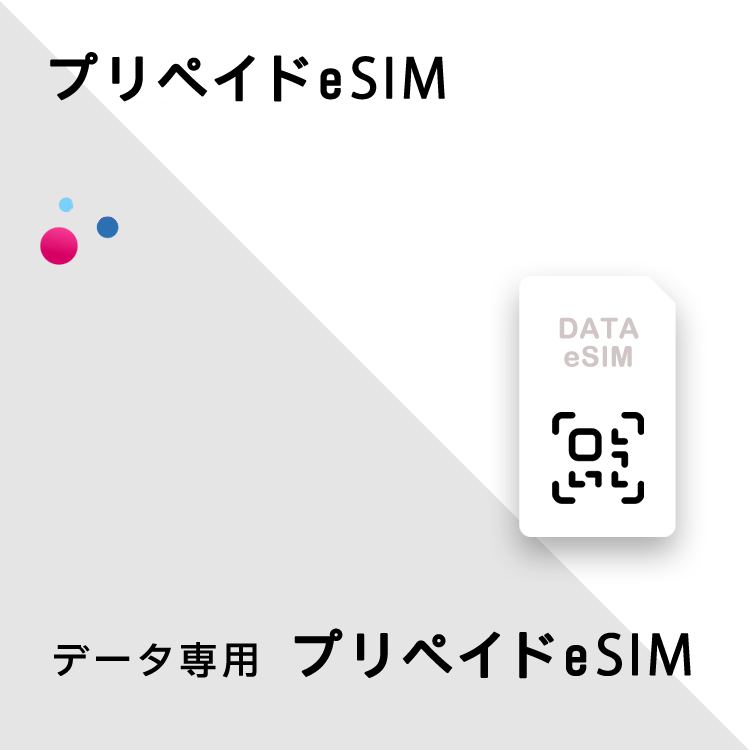 プリペイドeSIM

DATA
eSIM

データ専用 プリペイドeSIM